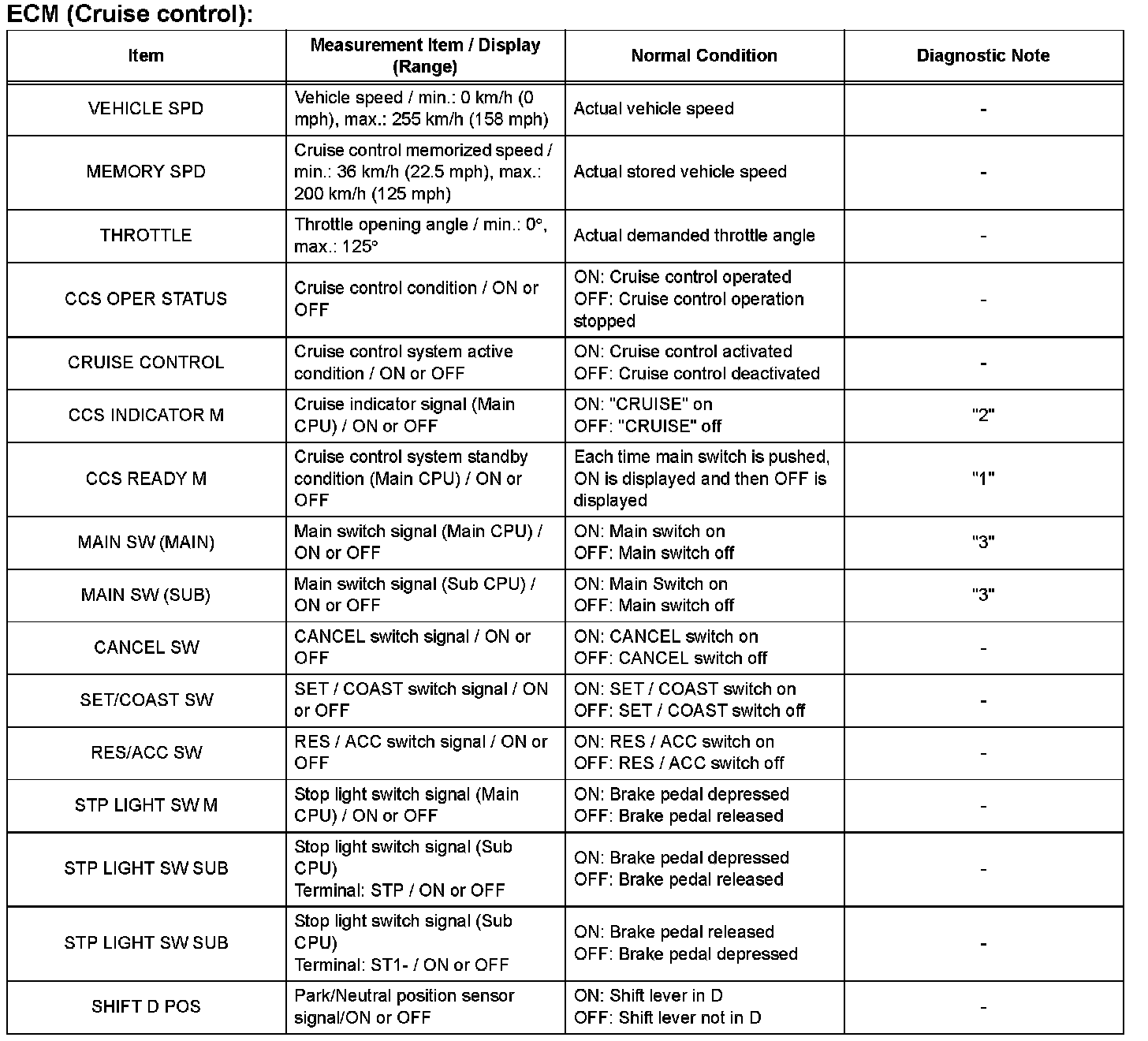 ECM (Cruise control):

| Item | Measurement Item / Display (Range) | Normal Condition | Diagnostic Note |
|---|---|---|---|
| VEHICLE SPD | Vehicle speed / min.: 0 km/h (0 mph), max.: 255 km/h (158 mph) | Actual vehicle speed | - |
| MEMORY SPD | Cruise control memorized speed / min.: 36 km/h (22.5 mph), max.: 200 km/h (125 mph) | Actual stored vehicle speed | - |
| THROTTLE | Throttle opening angle / min.: 0°, max.: 125° | Actual demanded throttle angle | - |
| CCS OPER STATUS | Cruise control condition / ON or OFF | ON: Cruise control operated OFF: Cruise control operation stopped | - |
| CRUISE CONTROL | Cruise control system active condition / ON or OFF | ON: Cruise control activated OFF: Cruise control deactivated | - |
| CCS INDICATOR M | Cruise indicator signal (Main CPU) / ON or OFF | ON: "CRUISE" on OFF: "CRUISE" off | "2" |
| CCS READY M | Cruise control system standby condition (Main CPU) / ON or OFF | Each time main switch is pushed, ON is displayed and then OFF is displayed | "1" |
| MAIN SW (MAIN) | Main switch signal (Main CPU) / ON or OFF | ON: Main switch on OFF: Main switch off | "3" |
| MAIN SW (SUB) | Main switch signal (Sub CPU) / ON or OFF | ON: Main Switch on OFF: Main switch off | "3" |
| CANCEL SW | CANCEL switch signal / ON or OFF | ON: CANCEL switch on OFF: CANCEL switch off | - |
| SET/COAST SW | SET / COAST switch signal / ON or OFF | ON: SET / COAST switch on OFF: SET / COAST switch off | - |
| RES/ACC SW | RES / ACC switch signal / ON or OFF | ON: RES / ACC switch on OFF: RES / ACC switch off | - |
| STP LIGHT SW M | Stop light switch signal (Main CPU) / ON or OFF | ON: Brake pedal depressed OFF: Brake pedal released | - |
| STP LIGHT SW SUB | Stop light switch signal (Sub CPU) Terminal: STP / ON or OFF | ON: Brake pedal depressed OFF: Brake pedal released | - |
| STP LIGHT SW SUB | Stop light switch signal (Sub CPU) Terminal: ST1- / ON or OFF | ON: Brake pedal released OFF: Brake pedal depressed | - |
| SHIFT D POS | Park/Neutral position sensor signal/ON or OFF | ON: Shift lever in D OFF: Shift lever not in D | - |